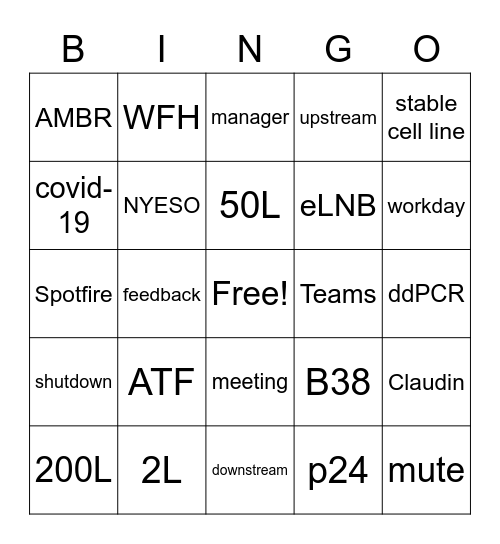 | B | I | N | G | O |
|---|---|---|---|---|
| AMBR | WFH | manager | upstream | stable cell line |
| covid-19 | NYESO | 50L | eLNB | workday |
| Spotfire | feedback | Free! | Teams | ddPCR |
| shutdown | ATF | meeting | B38 | Claudin |
| 200L | 2L | downstream | p24 | mute |